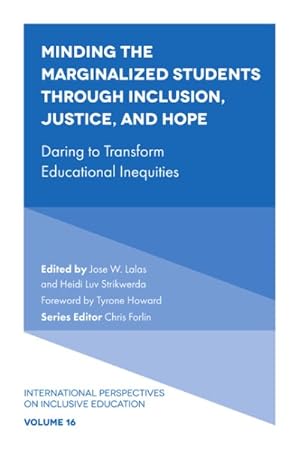 MINDING THE MARGINALIZED STUDENTS THROUGH INCLUSION, JUSTICE, AND HOPE

Daring to Transform Educational Inequities

Edited by Jose W. Lalas and Heidi Luv Strikwerda

Foreword by Tyrone Howard

Series Editor Chris Forlin

INTERNATIONAL PERSPECTIVES ON INCLUSIVE EDUCATION

VOLUME 16